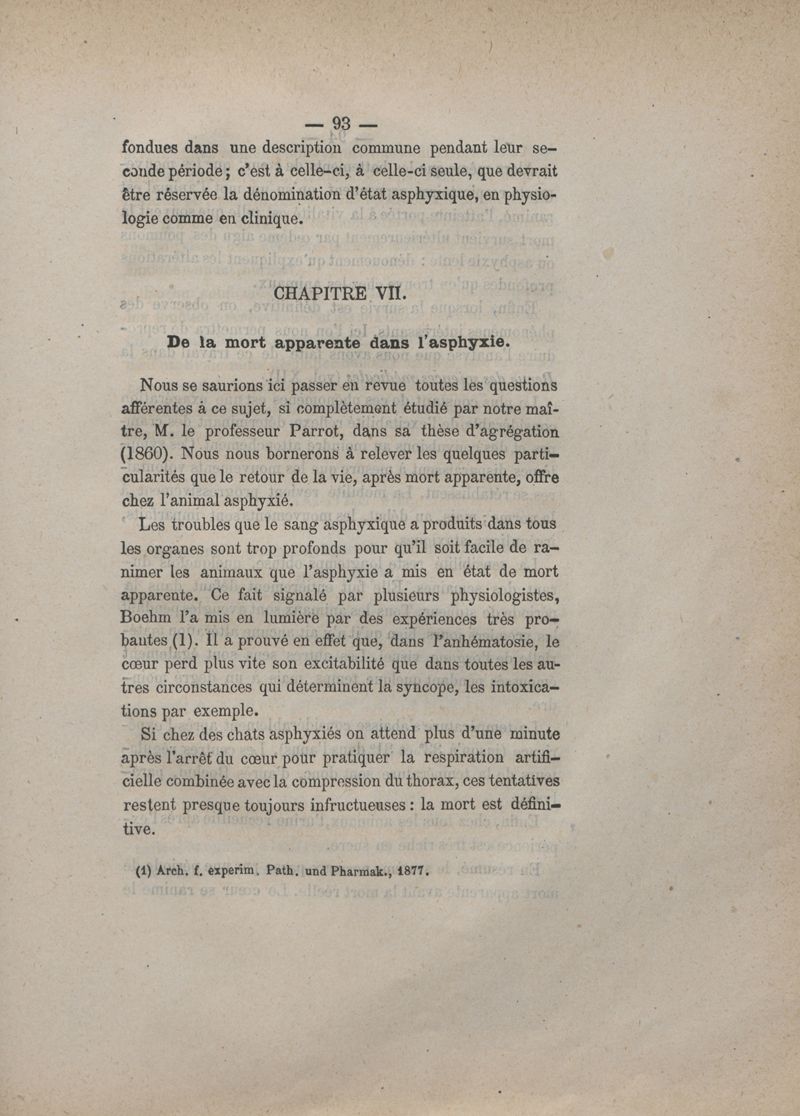 — 93 —

fondues dans une description commune pendant leur seconde période ; c'est à celle-ci, à celle-ci seule, que devrait être réservée la dénomination d'état asphyxique, en physiologie comme en clinique.

CHAPITRE VII.

De la mort apparente dans l'asphyxie.

Nous se saurions ici passer en revue toutes les questions afférentes à ce sujet, si complètement étudié par notre maître, M. le professeur Parrot, dans sa thèse d'agrégation (1860). Nous nous bornerons à relever les quelques particularités que le retour de la vie, après mort apparente, offre chez l'animal asphyxié.

Les troubles que le sang asphyxique a produits dans tous les organes sont trop profonds pour qu'il soit facile de ranimer les animaux que l'asphyxie a mis en état de mort apparente. Ce fait signalé par plusieurs physiologistes, Boehm l'a mis en lumière par des expériences très probantes (1). Il a prouvé en effet que, dans l'anhématosie, le cœur perd plus vite son excitabilité que dans toutes les autres circonstances qui déterminent la syncope, les intoxications par exemple.

Si chez des chats asphyxiés on attend plus d'une minute après l'arrêt du cœur pour pratiquer la respiration artificielle combinée avec la compression du thorax, ces tentatives restent presque toujours infructueuses : la mort est définitive.

(1) Arch. f. experim. Path. und Pharmak., 1877.